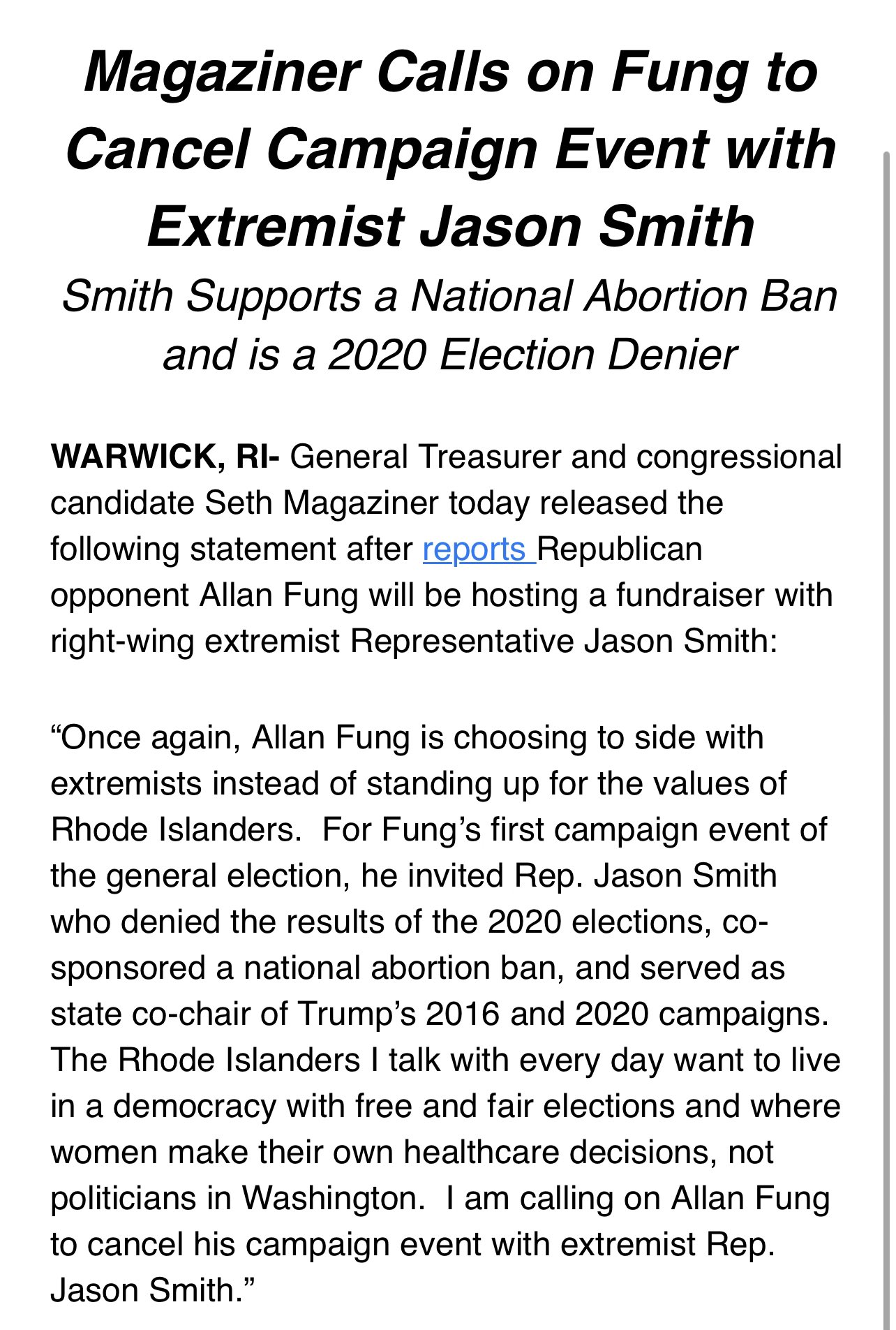 Magaziner Calls on Fung to Cancel Campaign Event with Extremist Jason Smith

Smith Supports a National Abortion Ban and is a 2020 Election Denier

WARWICK, RI- General Treasurer and congressional candidate Seth Magaziner today released the following statement after reports Republican opponent Allan Fung will be hosting a fundraiser with right-wing extremist Representative Jason Smith:

“Once again, Allan Fung is choosing to side with extremists instead of standing up for the values of Rhode Islanders. For Fung’s first campaign event of the general election, he invited Rep. Jason Smith who denied the results of the 2020 elections, co-sponsored a national abortion ban, and served as state co-chair of Trump’s 2016 and 2020 campaigns. The Rhode Islanders I talk with every day want to live in a democracy with free and fair elections and where women make their own healthcare decisions, not politicians in Washington. I am calling on Allan Fung to cancel his campaign event with extremist Rep. Jason Smith.”